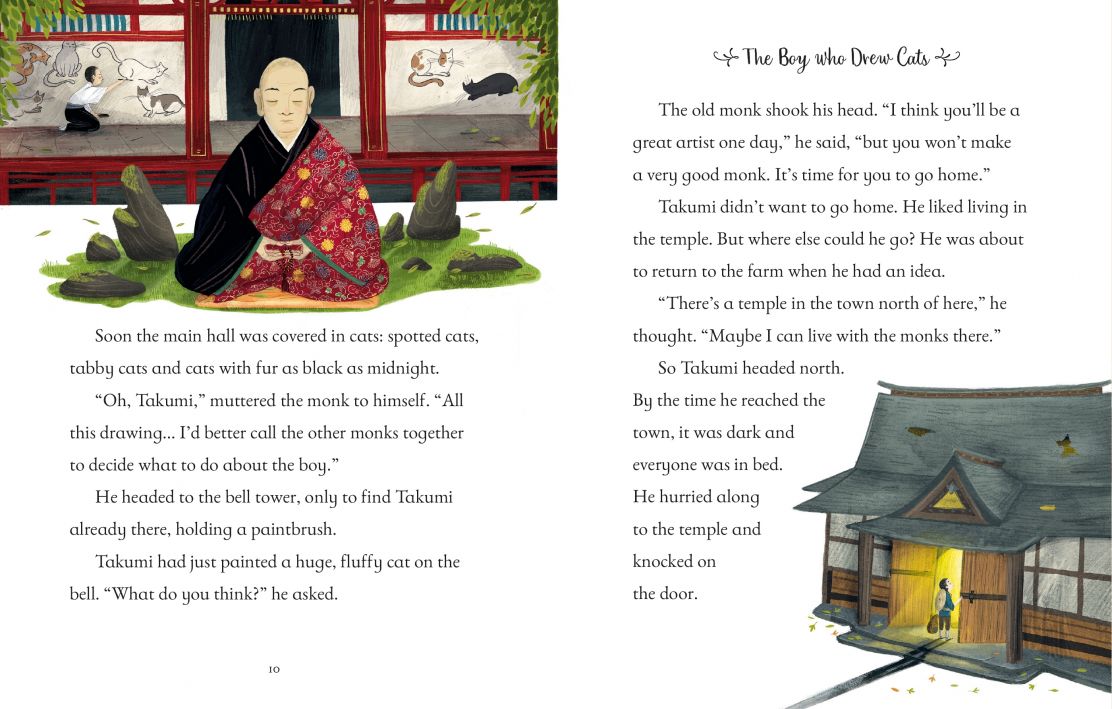 Soon the main hall was covered in cats: spotted cats, tabby cats and cats with fur as black as midnight.

"Oh, Takumi," muttered the monk to himself. "All this drawing... I'd better call the other monks together to decide what to do about the boy."

He headed to the bell tower, only to find Takumi already there, holding a paintbrush.

Takumi had just painted a huge, fluffy cat on the bell. "What do you think?" he asked.

10

The Boy who Drew Cats

The old monk shook his head. "I think you'll be a great artist one day," he said, "but you won't make a very good monk. It's time for you to go home."

Takumi didn't want to go home. He liked living in the temple. But where else could he go? He was about to return to the farm when he had an idea.

"There's a temple in the town north of here," he thought. "Maybe I can live with the monks there."

So Takumi headed north. By the time he reached the town, it was dark and everyone was in bed. He hurried along to the temple and knocked on the door.